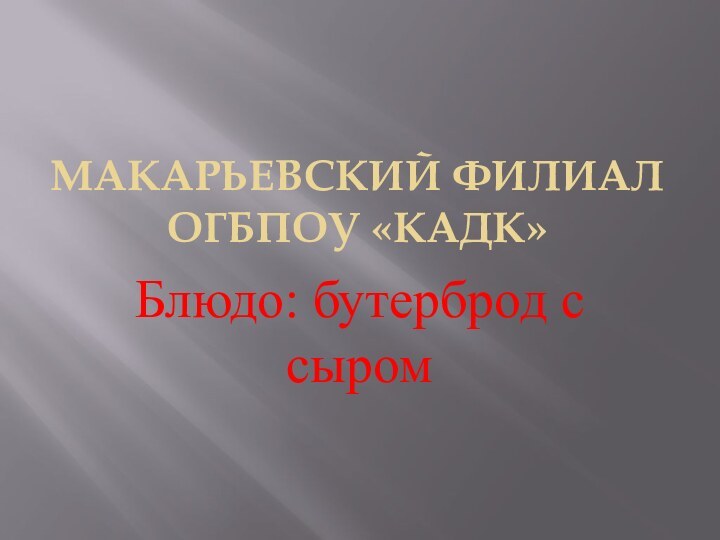 МАКАРЬЕВСКИЙ ФИЛИАЛ ОГБПОУ «КАДК»

Блюдо: бутерброд с сыром